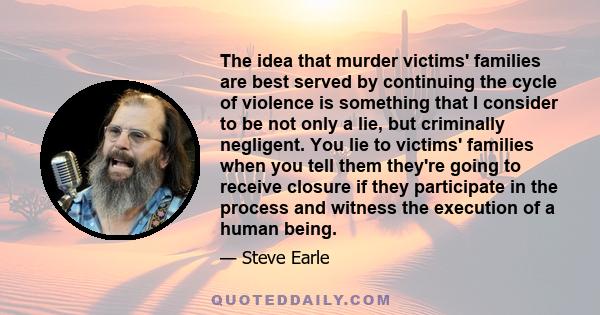 The idea that murder victims' families are best served by continuing the cycle of violence is something that I consider to be not only a lie, but criminally negligent. You lie to victims' families when you tell them they're going to receive closure if they participate in the process and witness the execution of a human being.

— Steve Earle

QUOTEDDAILY.COM